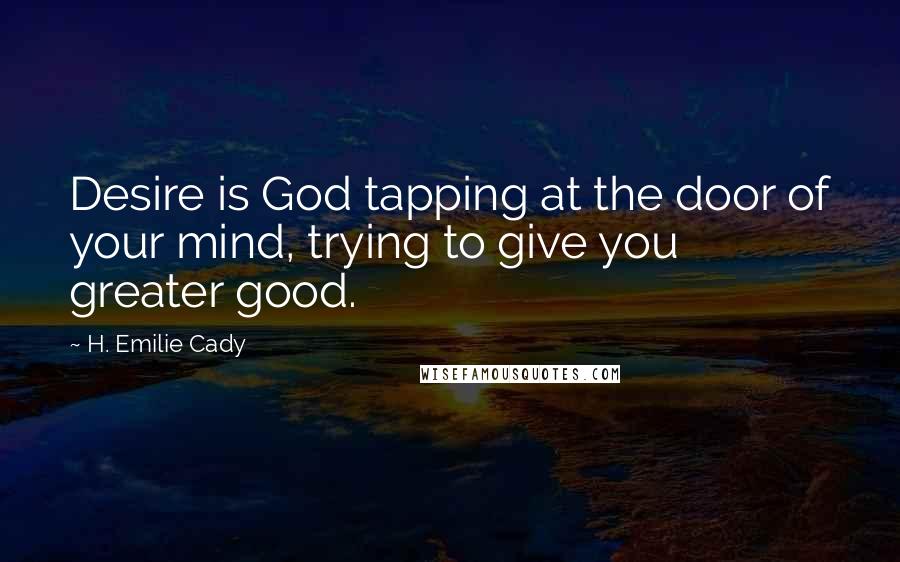 Desire is God tapping at the door of your mind, trying to give you greater good.

~ H. Emilie Cady

WISEFAMOUSQUOTES.COM